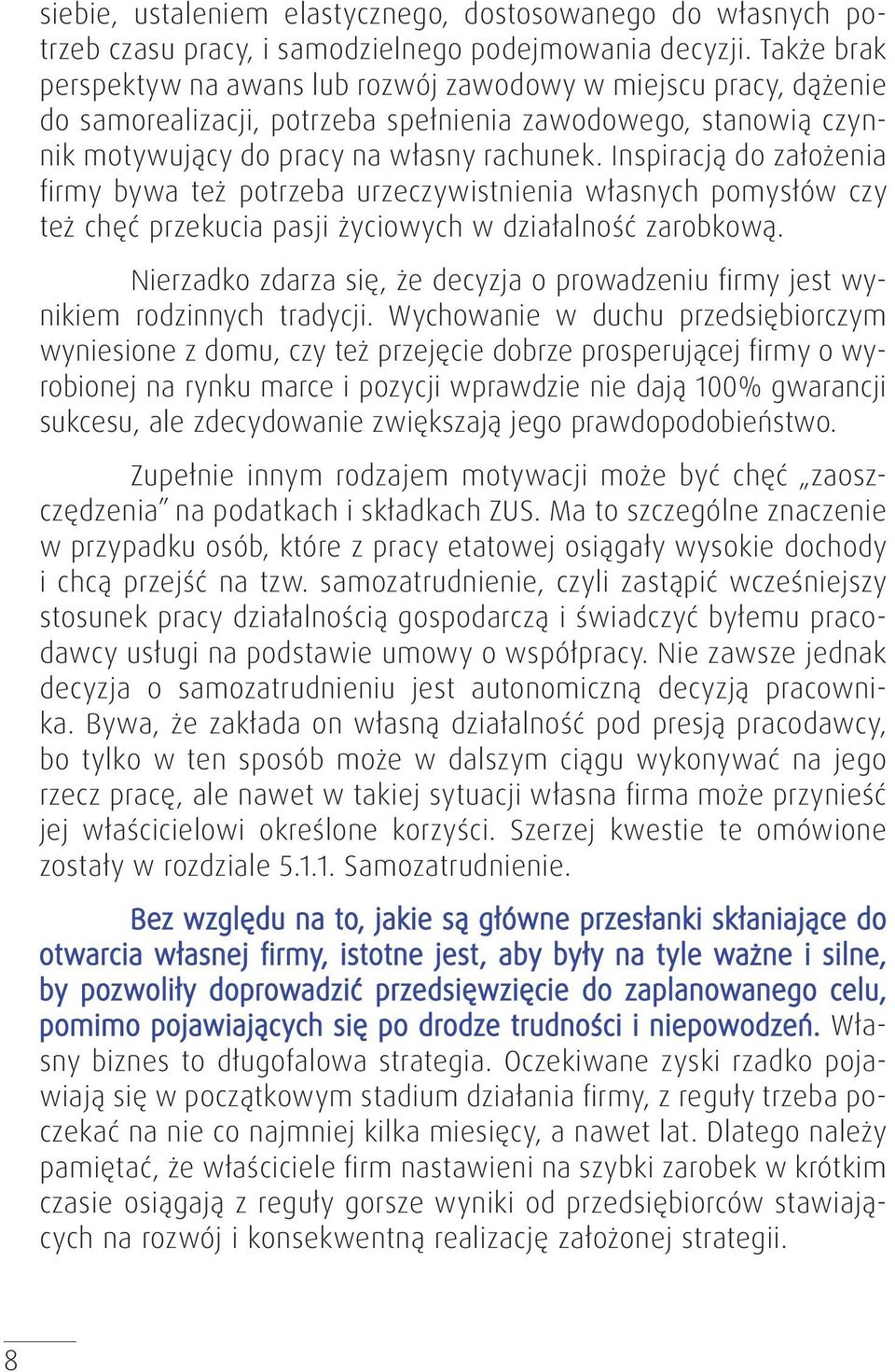 siebie, ustaleniem elastycznego, dostosowanego do własnych potrzeb czasu pracy, i samodzielnego podejmowania decyzji. Także brak perspektyw na awans lub rozwój zawodowy w miejscu pracy, dążenie do samorealizacji, potrzeba spełnienia zawodowego, stanowią czynnik motywujący do pracy na własny rachunek. Inspiracją do założenia firmy bywa też potrzeba urzeczywistnienia własnych pomysłów czy też chęć przekucia pasji życiowych w działalność zarobkową.

Nierzadko zdarza się, że decyzja o prowadzeniu firmy jest wynikiem rodzinnych tradycji. Wychowanie w duchu przedsiębiorczym wyniesione z domu, czy też przejęcie dobrze prosperującej firmy o wyrobionej na rynku marce i pozycji wprawdzie nie dają 100% gwarancji sukcesu, ale zdecydowanie zwiększają jego prawdopodobieństwo.

Zupełnie innym rodzajem motywacji może być chęć „zaoszczędzenia” na podatkach i składkach ZUS. Ma to szczególne znaczenie w przypadku osób, które z pracy etatowej osiągały wysokie dochody i chcą przejść na tzw. samozatrudnienie, czyli zastąpić wcześniejszy stosunek pracy działalnością gospodarczą i świadczyć byłemu pracodawcy usługi na podstawie umowy o współpracy. Nie zawsze jednak decyzja o samozatrudnieniu jest autonomiczną decyzją pracownika. Bywa, że zakłada on własną działalność pod presją pracodawcy, bo tylko w ten sposób może w dalszym ciągu wykonywać na jego rzecz pracę, ale nawet w takiej sytuacji własna firma może przynieść jej właścicielowi określone korzyści. Szerzej kwestie te omówione zostały w rozdziale 5.1.1. Samozatrudnienie.

Bez względu na to, jakie są główne przesłanki skłaniające do otwarcia własnej firmy, istotne jest, aby były na tyle ważne i silne, by pozwoliły doprowadzić przedsięwzięcie do zaplanowanego celu, pomimo pojawiających się po drodze trudności i niepowodzeń. Własny biznes to długofalowa strategia. Oczekiwane zyski rzadko pojawiają się w początkowym stadium działania firmy, z reguły trzeba poczekać na nie co najmniej kilka miesięcy, a nawet lat. Dlatego należy pamiętać, że właściciele firm nastawieni na szybki zarobek w krótkim czasie osiągają z reguły gorsze wyniki od przedsiębiorców stawiających na rozwój i konsekwentną realizację założonej strategii.

8